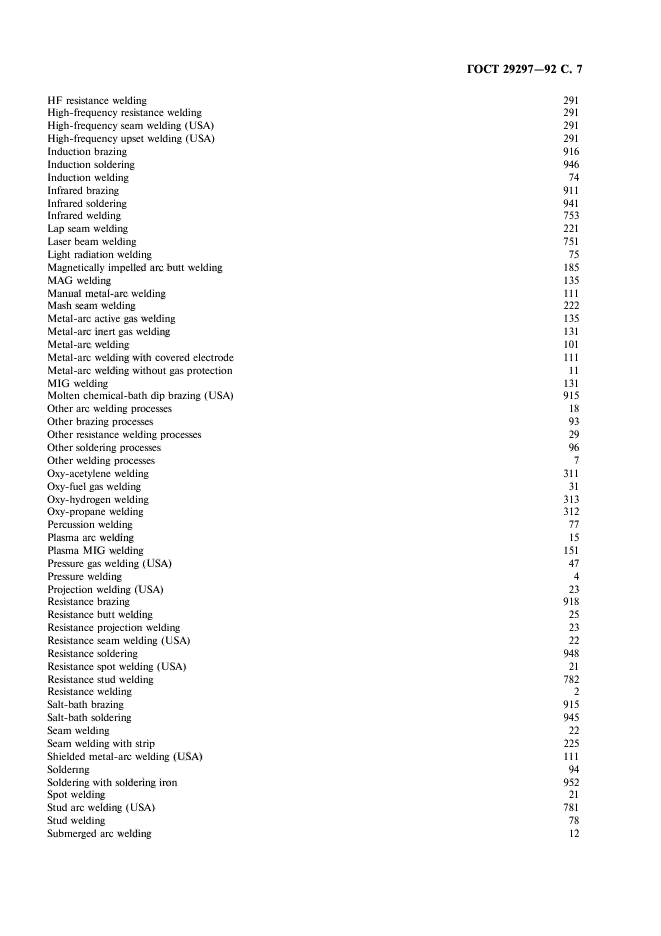 ГОСТ 29297—92 С. 7

| | |
|---|---|
| HF resistance welding | 291 |
| High-frequency resistance welding | 291 |
| High-frequency seam welding (USA) | 291 |
| High-frequency upset welding (USA) | 291 |
| Induction brazing | 916 |
| Induction soldering | 946 |
| Induction welding | 74 |
| Infrared brazing | 911 |
| Infrared soldering | 941 |
| Infrared welding | 753 |
| Lap seam welding | 221 |
| Laser beam welding | 751 |
| Light radiation welding | 75 |
| Magnetically impelled arc butt welding | 185 |
| MAG welding | 135 |
| Manual metal-arc welding | 111 |
| Mash seam welding | 222 |
| Metal-arc active gas welding | 135 |
| Metal-arc inert gas welding | 131 |
| Metal-arc welding | 101 |
| Metal-arc welding with covered electrode | 111 |
| Metal-arc welding without gas protection | 11 |
| MIG welding | 131 |
| Molten chemical-bath dip brazing (USA) | 915 |
| Other arc welding processes | 18 |
| Other brazing processes | 93 |
| Other resistance welding processes | 29 |
| Other soldering processes | 96 |
| Other welding processes | 7 |
| Oxy-acetylene welding | 311 |
| Oxy-fuel gas welding | 31 |
| Oxy-hydrogen welding | 313 |
| Oxy-propane welding | 312 |
| Percussion welding | 77 |
| Plasma arc welding | 15 |
| Plasma MIG welding | 151 |
| Pressure gas welding (USA) | 47 |
| Pressure welding | 4 |
| Projection welding (USA) | 23 |
| Resistance brazing | 918 |
| Resistance butt welding | 25 |
| Resistance projection welding | 23 |
| Resistance seam welding (USA) | 22 |
| Resistance soldering | 948 |
| Resistance spot welding (USA) | 21 |
| Resistance stud welding | 782 |
| Resistance welding | 2 |
| Salt-bath brazing | 915 |
| Salt-bath soldering | 945 |
| Seam welding | 22 |
| Seam welding with strip | 225 |
| Shielded metal-arc welding (USA) | 111 |
| Soldering | 94 |
| Soldering with soldering iron | 952 |
| Spot welding | 21 |
| Stud arc welding (USA) | 781 |
| Stud welding | 78 |
| Submerged arc welding | 12 |